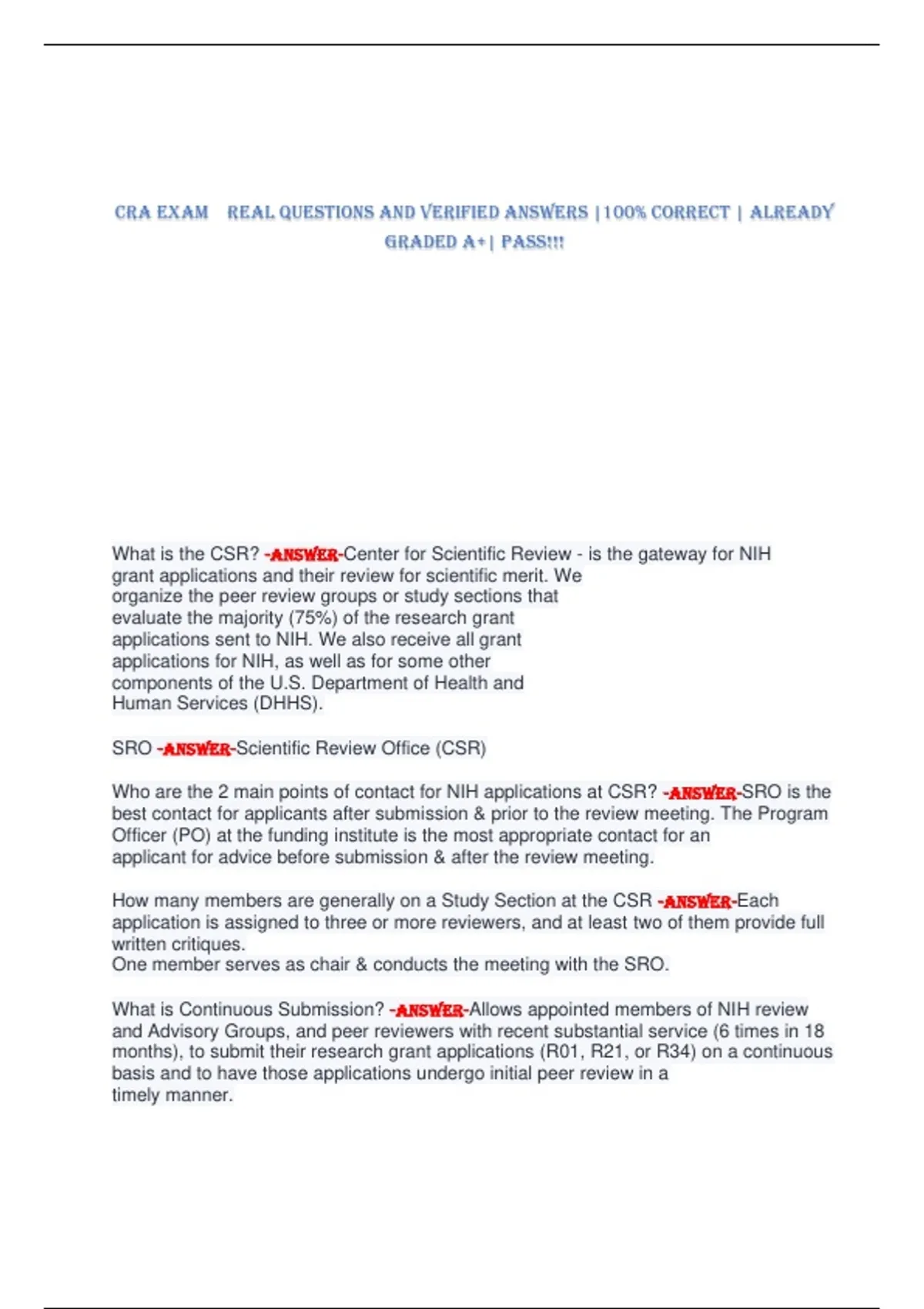 CRA EXAM REAL QUESTIONS AND VERIFIED ANSWERS |100% CORRECT | ALREADY GRADED A+| PASS!!!

What is the CSR? -ANSWER-Center for Scientific Review - is the gateway for NIH grant applications and their review for scientific merit. We organize the peer review groups or study sections that evaluate the majority (75%) of the research grant applications sent to NIH. We also receive all grant applications for NIH, as well as for some other components of the U.S. Department of Health and Human Services (DHHS).

SRO -ANSWER-Scientific Review Office (CSR)

Who are the 2 main points of contact for NIH applications at CSR? -ANSWER-SRO is the best contact for applicants after submission & prior to the review meeting. The Program Officer (PO) at the funding institute is the most appropriate contact for an applicant for advice before submission & after the review meeting.

How many members are generally on a Study Section at the CSR -ANSWER-Each application is assigned to three or more reviewers, and at least two of them provide full written critiques.
One member serves as chair & conducts the meeting with the SRO.

What is Continuous Submission? -ANSWER-Allows appointed members of NIH review and Advisory Groups, and peer reviewers with recent substantial service (6 times in 18 months), to submit their research grant applications (R01, R21, or R34) on a continuous basis and to have those applications undergo initial peer review in a timely manner.